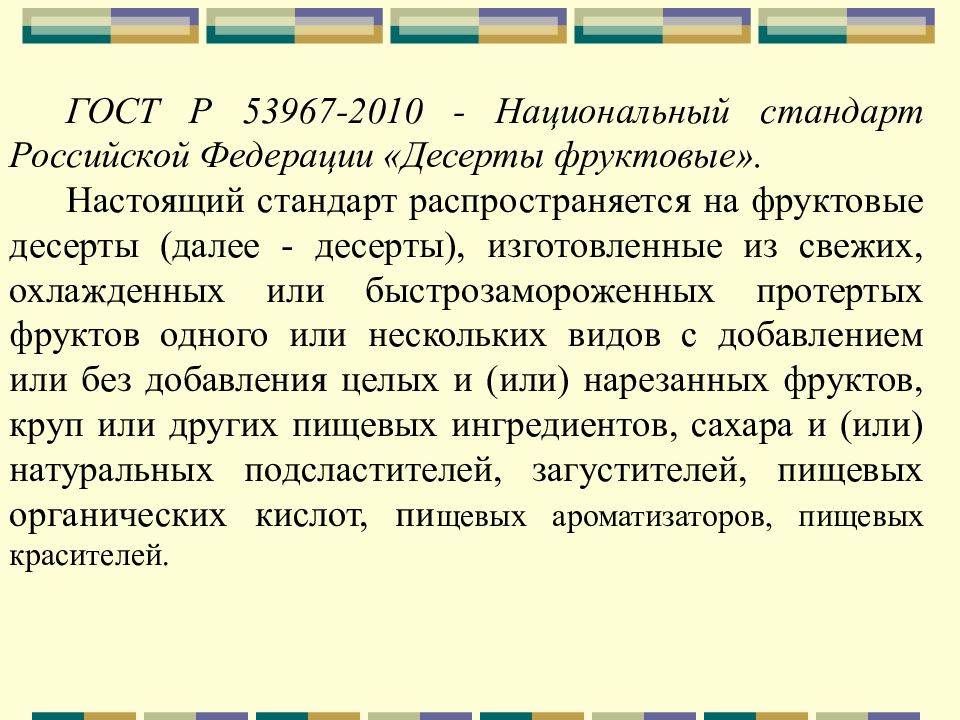 ГОСТ Р 53967-2010 - Национальный стандарт Российской Федерации «Десерты фруктовые».

Настоящий стандарт распространяется на фруктовые десерты (далее - десерты), изготовленные из свежих, охлажденных или быстрозамороженных протертых фруктов одного или нескольких видов с добавлением или без добавления целых и (или) нарезанных фруктов, круп или других пищевых ингредиентов, сахара и (или) натуральных подсластителей, загустителей, пищевых органических кислот, пищевых ароматизаторов, пищевых красителей.